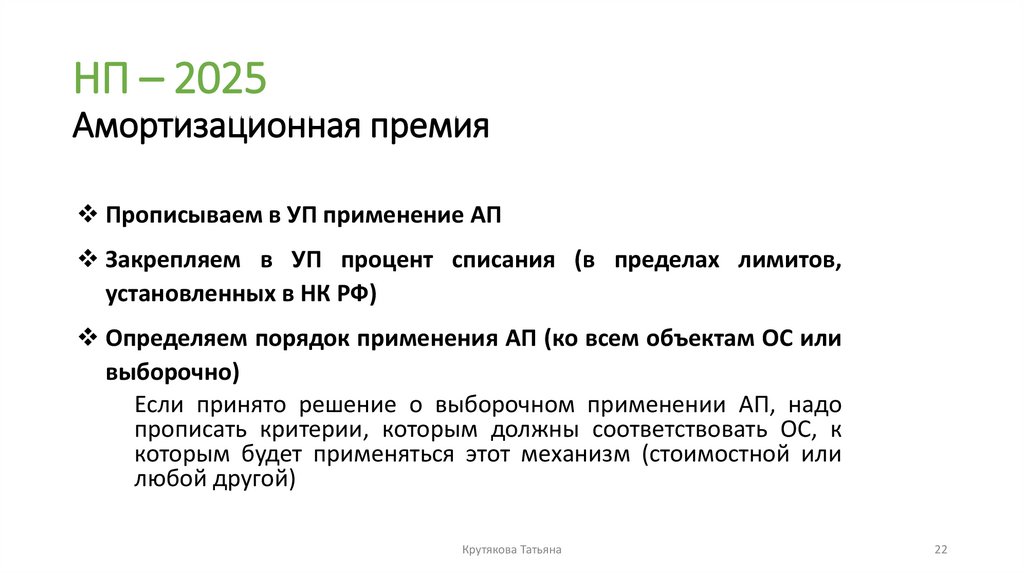 НП – 2025
Амортизационная премия

❖ Прописываем в УП применение АП

❖ Закрепляем в УП процент списания (в пределах лимитов, установленных в НК РФ)

❖ Определяем порядок применения АП (ко всем объектам ОС или выборочно)

Если принято решение о выборочном применении АП, надо прописать критерии, которым должны соответствовать ОС, к которым будет применяться этот механизм (стоимостной или любой другой)

Крутякова Татьяна

22